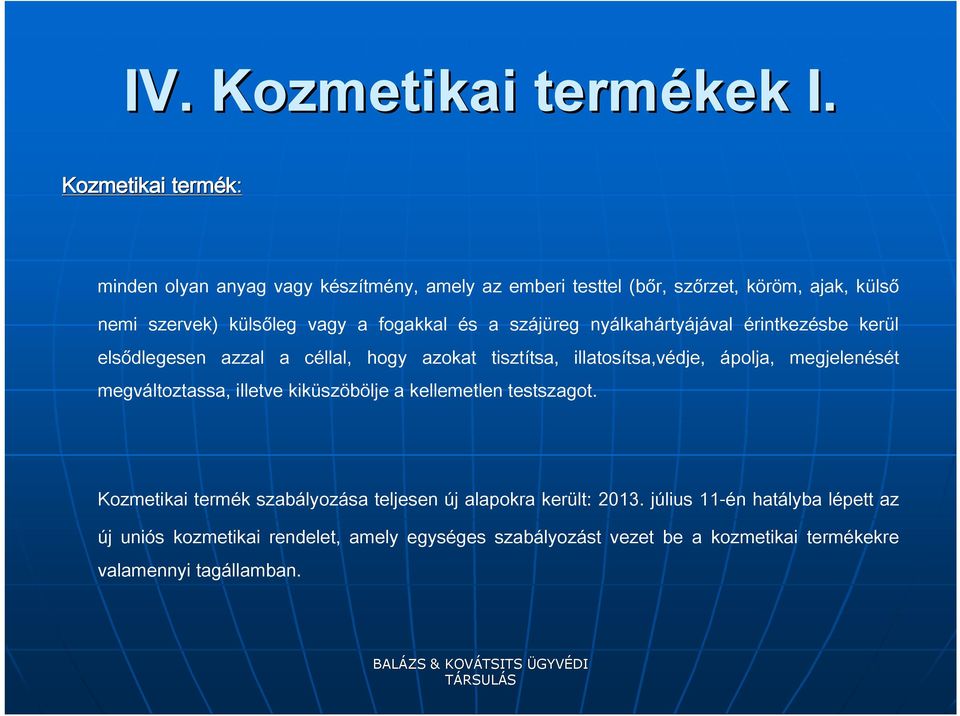 IV. Kozmetikai termékek I.

Kozmetikai termék:

minden olyan anyag vagy készítmény, amely az emberi testtel (bőr, szőrzet, köröm, ajak, külső nemi szervek) külsőleg vagy a fogakkal és a szájüreg nyálkahártyájával érintkezésbe kerül elsődlegesen azzal a céllal, hogy azokat tisztítsa, illatosítsa,védje, ápolja, megjelenését megváltoztassa, illetve kiküszöbölje a kellemetlen testszagot.

Kozmetikai termék szabályozása teljesen új alapokra került: 2013. július 11-én hatályba lépett az új uniós kozmetikai rendelet, amely egységes szabályozást vezet be a kozmetikai termékekre valamennyi tagállamban.

BALÁZS & KOVÁTSITS ÜGYVÉDI TÁRSULÁS